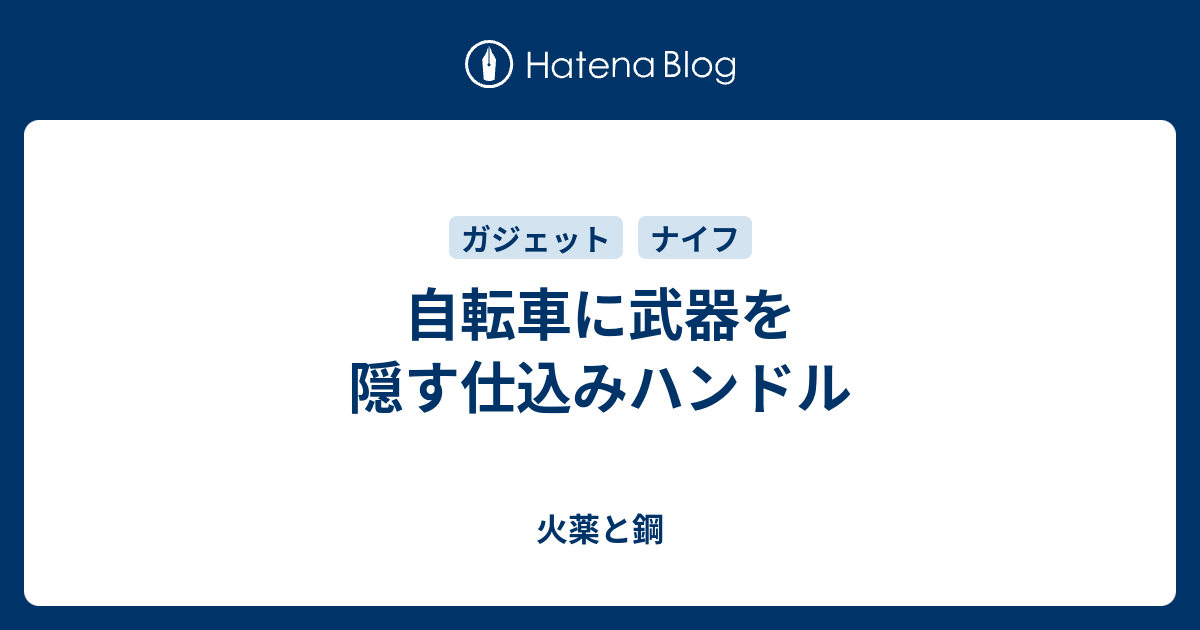 Hatena Blog

ガジェット　ナイフ

自転車に武器を隠す仕込みハンドル

火薬と鋼